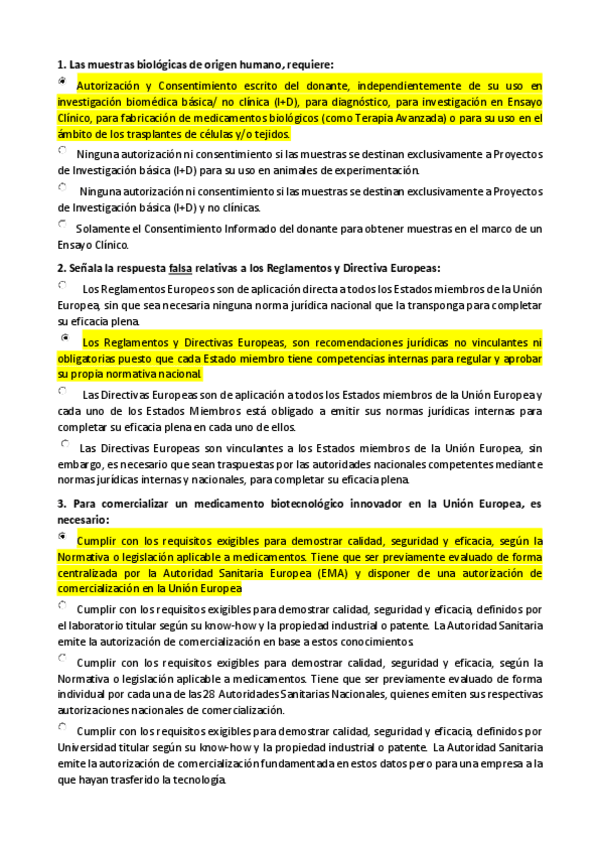 1. Las muestras biológicas de origen humano, requiere:

Autorización y Consentimiento escrito del donante, independientemente de su uso en investigación biomédica básica/ no clínica (I+D), para diagnóstico, para investigación en Ensayo Clínico, para fabricación de medicamentos biológicos (como Terapia Avanzada) o para su uso en el ámbito de los trasplantes de células y/o tejidos.

Ninguna autorización ni consentimiento si las muestras se destinan exclusivamente a Proyectos de Investigación básica (I+D) para su uso en animales de experimentación.

Ninguna autorización ni consentimiento si las muestras se destinan exclusivamente a Proyectos de Investigación básica (I+D) y no clínicas.

Solamente el Consentimiento Informado del donante para obtener muestras en el marco de un Ensayo Clínico.

2. Señala la respuesta falsa relativas a los Reglamentos y Directiva Europeas:

Los Reglamentos Europeos son de aplicación directa a todos los Estados miembros de la Unión Europea, sin que sea necesaria ninguna norma jurídica nacional que la transponga para completar su eficacia plena.

Los Reglamentos y Directivas Europeas, son recomendaciones jurídicas no vinculantes ni obligatorias puesto que cada Estado miembro tiene competencias internas para regular y aprobar su propia normativa nacional.

Las Directivas Europeas son de aplicación a todos los Estados miembros de la Unión Europea y cada uno de los Estados Miembros está obligado a emitir sus normas jurídicas internas para completar su eficacia plena en cada uno de ellos.

Las Directivas Europeas son vinculantes a los Estados miembros de la Unión Europea, sin embargo, es necesario que sean traspuestas por las autoridades nacionales competentes mediante normas jurídicas internas y nacionales, para completar su eficacia plena.

3. Para comercializar un medicamento biotecnológico innovador en la Unión Europea, es necesario:

Cumplir con los requisitos exigibles para demostrar calidad, seguridad y eficacia, según la Normativa o legislación aplicable a medicamentos. Tiene que ser previamente evaluado de forma centralizada por la Autoridad Sanitaria Europea (EMA) y disponer de una autorización de comercialización en la Unión Europea

Cumplir con los requisitos exigibles para demostrar calidad, seguridad y eficacia, definidos por el laboratorio titular según su know-how y la propiedad industrial o patente. La Autoridad Sanitaria emite la autorización de comercialización en base a estos conocimientos.

Cumplir con los requisitos exigibles para demostrar calidad, seguridad y eficacia, según la Normativa o legislación aplicable a medicamentos. Tiene que ser previamente evaluado de forma individual por cada una de las 28 Autoridades Sanitarias Nacionales, quienes emiten sus respectivas autorizaciones nacionales de comercialización.

Cumplir con los requisitos exigibles para demostrar calidad, seguridad y eficacia, definidos por Universidad titular según su know-how y la propiedad industrial o patente. La Autoridad Sanitaria emite la autorización de comercialización fundamentada en estos datos pero para una empresa a la que hayan trasferido la tecnología.